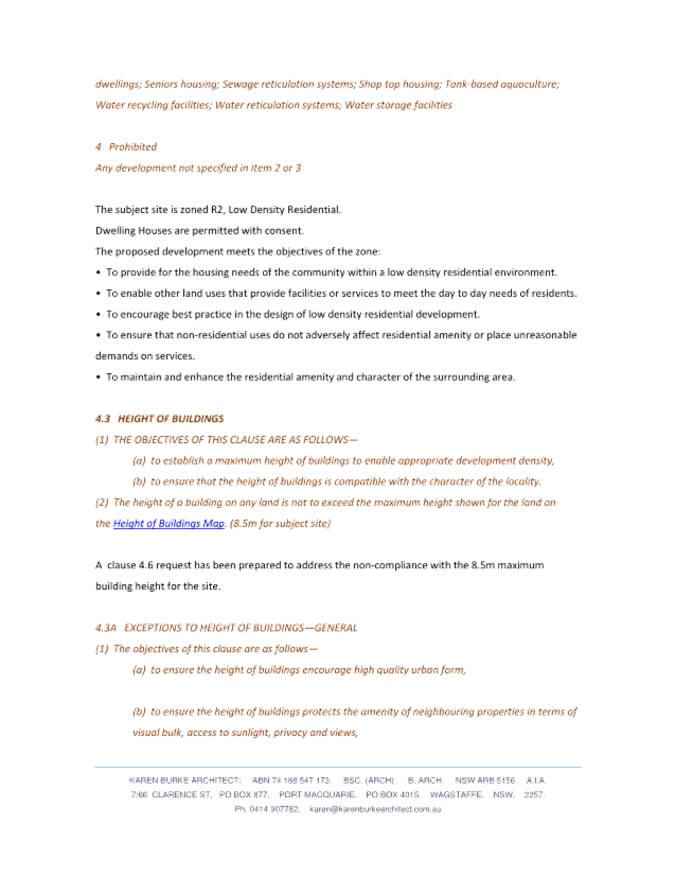 dwellings; Seniors housing; Sewage reticulation systems; Shop top housing; Tank-based aquaculture; Water recycling facilities; Water reticulation systems; Water storage facilities

4 Prohibited
Any development not specified in item 2 or 3

The subject site is zoned R2, Low Density Residential.
Dwelling Houses are permitted with consent.
The proposed development meets the objectives of the zone:
• To provide for the housing needs of the community within a low density residential environment.
• To enable other land uses that provide facilities or services to meet the day to day needs of residents.
• To encourage best practice in the design of low density residential development.
• To ensure that non-residential uses do not adversely affect residential amenity or place unreasonable demands on services.
• To maintain and enhance the residential amenity and character of the surrounding area.

4.3 HEIGHT OF BUILDINGS
(1) THE OBJECTIVES OF THIS CLAUSE ARE AS FOLLOWS—
(a) to establish a maximum height of buildings to enable appropriate development density,
(b) to ensure that the height of buildings is compatible with the character of the locality.
(2) The height of a building on any land is not to exceed the maximum height shown for the land on the Height of Buildings Map. (8.5m for subject site)

A clause 4.6 request has been prepared to address the non-compliance with the 8.5m maximum building height for the site.

4.3A EXCEPTIONS TO HEIGHT OF BUILDINGS—GENERAL
(1) The objectives of this clause are as follows—
(a) to ensure the height of buildings encourage high quality urban form,

(b) to ensure the height of buildings protects the amenity of neighbouring properties in terms of visual bulk, access to sunlight, privacy and views,

KAREN BURKE ARCHITECT: ABN 74 188 547 173. BSC. (ARCH). B. ARCH. NSW ARB 5156. A.I.A
7/66 CLARENCE ST, PO BOX 877, PORT MACQUARIE. PO BOX 4015. WAGSTAFFE. NSW. 2257.
Ph. 0414 907782. karen@karenburkearchitect.com.au